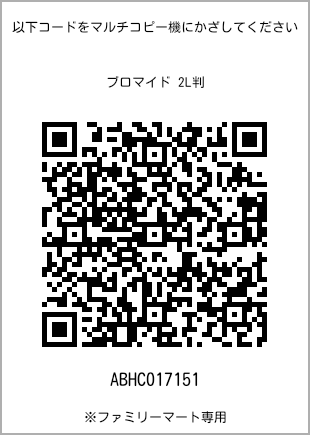 以下コードをマルチコピー機にかざしてください

ブロマイド 2L判

ABHC017151

※ファミリーマート専用